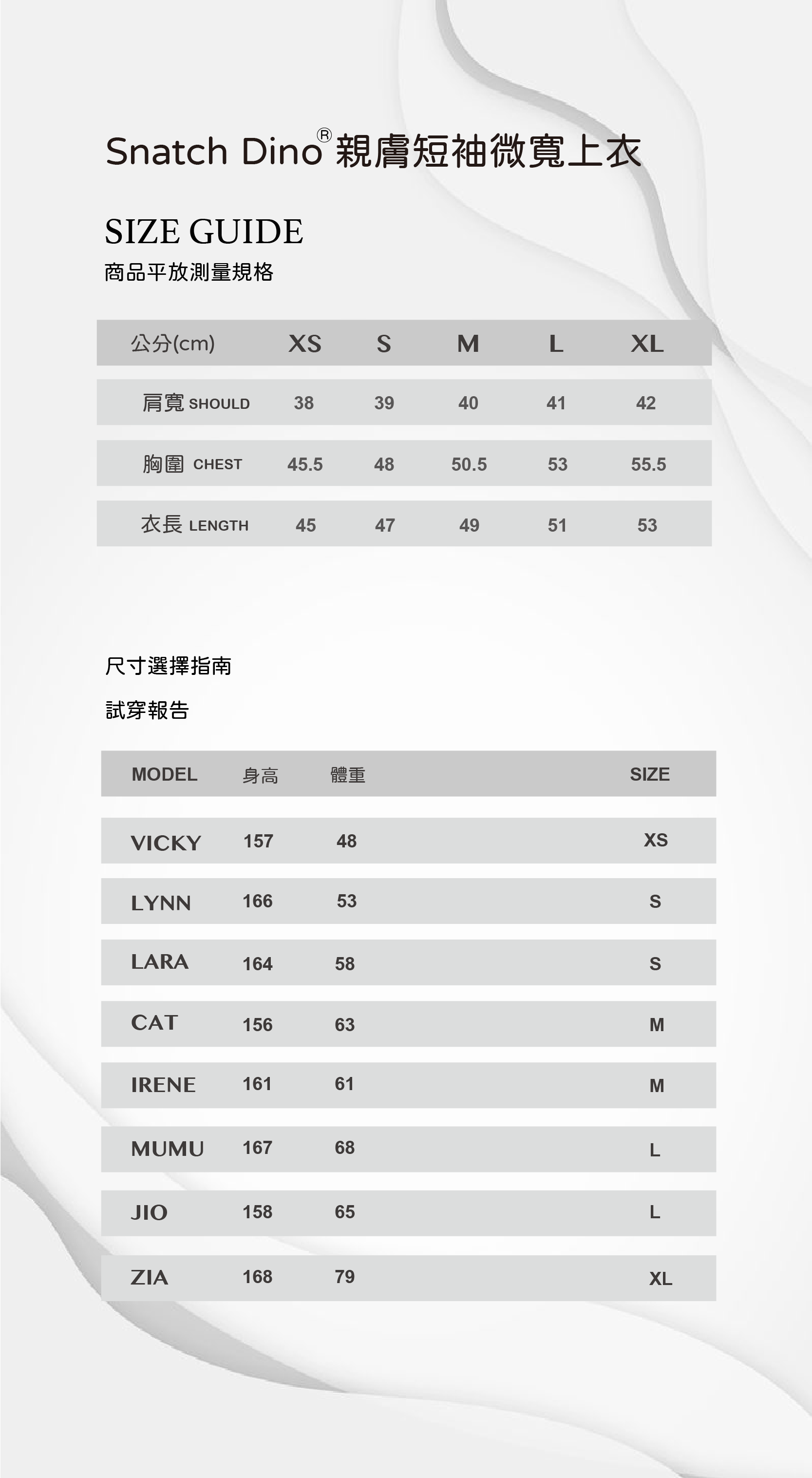 Snatch Dino® 親膚短袖微寬上衣

SIZE GUIDE
商品平放測量規格

| 公分(cm) | XS | S | M | L | XL |
|---|---|---|---|---|---|
| 肩寬 SHOULD | 38 | 39 | 40 | 41 | 42 |
| 胸圍 CHEST | 45.5 | 48 | 50.5 | 53 | 55.5 |
| 衣長 LENGTH | 45 | 47 | 49 | 51 | 53 |

尺寸選擇指南

試穿報告

| MODEL | 身高 | 體重 | SIZE |
|---|---|---|---|
| VICKY | 157 | 48 | XS |
| LYNN | 166 | 53 | S |
| LARA | 164 | 58 | S |
| CAT | 156 | 63 | M |
| IRENE | 161 | 61 | M |
| MUMU | 167 | 68 | L |
| JIO | 158 | 65 | L |
| ZIA | 168 | 79 | XL |